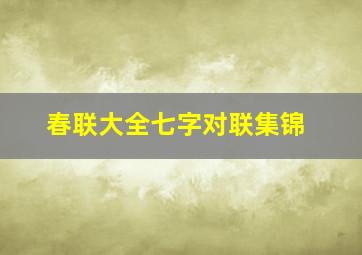 春联大全七字对联集锦